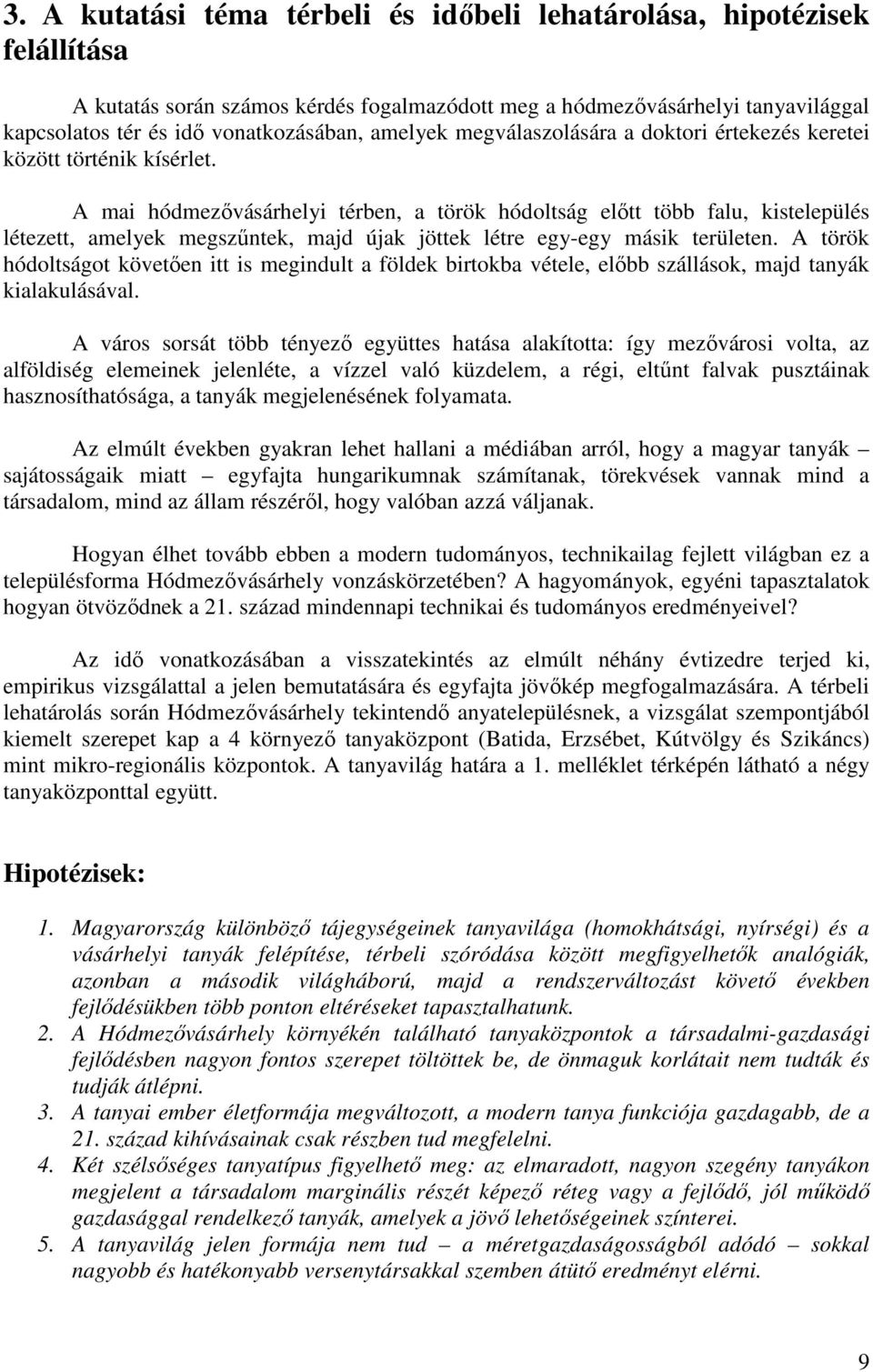 3. A kutatási téma térbeli és időbeli lehatárolása, hipotézisek felállítása

A kutatás során számos kérdés fogalmazódott meg a hódmezővásárhelyi tanyavilággal kapcsolatos tér és idő vonatkozásában, amelyek megválaszolására a doktori értekezés keretei között történik kísérlet.

A mai hódmezővásárhelyi térben, a török hódoltság előtt több falu, kistelepülés létezett, amelyek megszűntek, majd újak jöttek létre egy-egy másik területen. A török hódoltságot követően itt is megindult a földek birtokba vétele, előbb szállások, majd tanyák kialakulásával.

A város sorsát több tényező együttes hatása alakította: így mezővárosi volta, az alföldiség elemeinek jelenléte, a vízzel való küzdelem, a régi, eltűnt falvak pusztáinak hasznosíthatósága, a tanyák megjelenésének folyamata.

Az elmúlt években gyakran lehet hallani a médiában arról, hogy a magyar tanyák – sajátosságaik miatt – egyfajta hungarikumnak számítanak, törekvések vannak mind a társadalom, mind az állam részéről, hogy valóban azzá váljanak.

Hogyan élhet tovább ebben a modern tudományos, technikailag fejlett világban ez a településforma Hódmezővásárhely vonzáskörzetében? A hagyományok, egyéni tapasztalatok hogyan ötvöződnek a 21. század mindennapi technikai és tudományos eredményeivel?

Az idő vonatkozásában a visszatekintés az elmúlt néhány évtizedre terjed ki, empirikus vizsgálattal a jelen bemutatására és egyfajta jövőkép megfogalmazására. A térbeli lehatárolás során Hódmezővásárhely tekintendő anyatelepülésnek, a vizsgálat szempontjából kiemelt szerepet kap a 4 környező tanyaközpont (Batida, Erzsébet, Kútvölgy és Szikáncs) mint mikro-regionális központok. A tanyavilág határa a 1. melléklet térképén látható a négy tanyaközponttal együtt.

Hipotézisek:

1. Magyarország különböző tájegységeinek tanyavilága (homokhátsági, nyírségi) és a vásárhelyi tanyák felépítése, térbeli szóródása között megfigyelhetők analógiák, azonban a második világháború, majd a rendszerváltozást követő években fejlődésükben több ponton eltéréseket tapasztalhatunk.
2. A Hódmezővásárhely környékén található tanyaközpontok a társadalmi-gazdasági fejlődésben nagyon fontos szerepet töltöttek be, de önmaguk korlátait nem tudták és tudják átlépni.
3. A tanyai ember életformája megváltozott, a modern tanya funkciója gazdagabb, de a 21. század kihívásainak csak részben tud megfelelni.
4. Két szélsőséges tanyatípus figyelhető meg: az elmaradott, nagyon szegény tanyákon megjelent a társadalom marginális részét képező réteg vagy a fejlődő, jól működő gazdasággal rendelkező tanyák, amelyek a jövő lehetőségeinek színterei.
5. A tanyavilág jelen formája nem tud – a méretgazdaságosságból adódó – sokkal nagyobb és hatékonyabb versenytársakkal szemben átütő eredményt elérni.

9